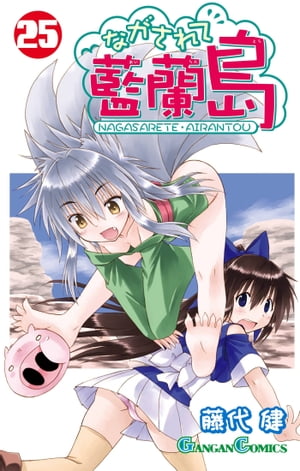 25

ながされて
藍蘭島
NAGASARETE・AIRANTOU

藤代 健

GANGAN COMICS